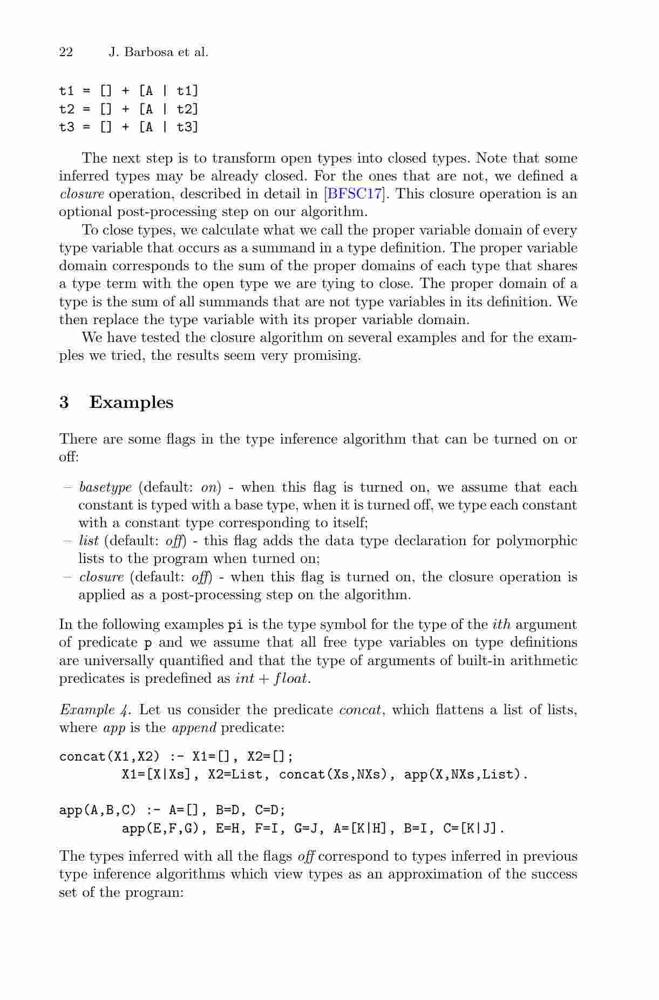 22 J. Barbosa et al.

t1 = [] + [A | t1]
t2 = [] + [A | t2]
t3 = [] + [A | t3]

The next step is to transform open types into closed types. Note that some inferred types may be already closed. For the ones that are not, we defined a closure operation, described in detail in [BFSC17]. This closure operation is an optional post-processing step on our algorithm.

To close types, we calculate what we call the proper variable domain of every type variable that occurs as a summand in a type definition. The proper variable domain corresponds to the sum of the proper domains of each type that shares a type term with the open type we are tying to close. The proper domain of a type is the sum of all summands that are not type variables in its definition. We then replace the type variable with its proper variable domain.

We have tested the closure algorithm on several examples and for the examples we tried, the results seem very promising.

3 Examples

There are some flags in the type inference algorithm that can be turned on or off:

– basetype (default: on) - when this flag is turned on, we assume that each constant is typed with a base type, when it is turned off, we type each constant with a constant type corresponding to itself;
– list (default: off) - this flag adds the data type declaration for polymorphic lists to the program when turned on;
– closure (default: off) - when this flag is turned on, the closure operation is applied as a post-processing step on the algorithm.

In the following examples pi is the type symbol for the type of the ith argument of predicate p and we assume that all free type variables on type definitions are universally quantified and that the type of arguments of built-in arithmetic predicates is predefined as $int + float$.

Example 4. Let us consider the predicate concat, which flattens a list of lists, where app is the append predicate:

concat(X1,X2) :- X1=[], X2=[];
        X1=[X|Xs], X2=List, concat(Xs,NXs), app(X,NXs,List).

app(A,B,C) :- A=[], B=D, C=D;
        app(E,F,G), E=H, F=I, G=J, A=[K|H], B=I, C=[K|J].

The types inferred with all the flags off correspond to types inferred in previous type inference algorithms which view types as an approximation of the success set of the program: